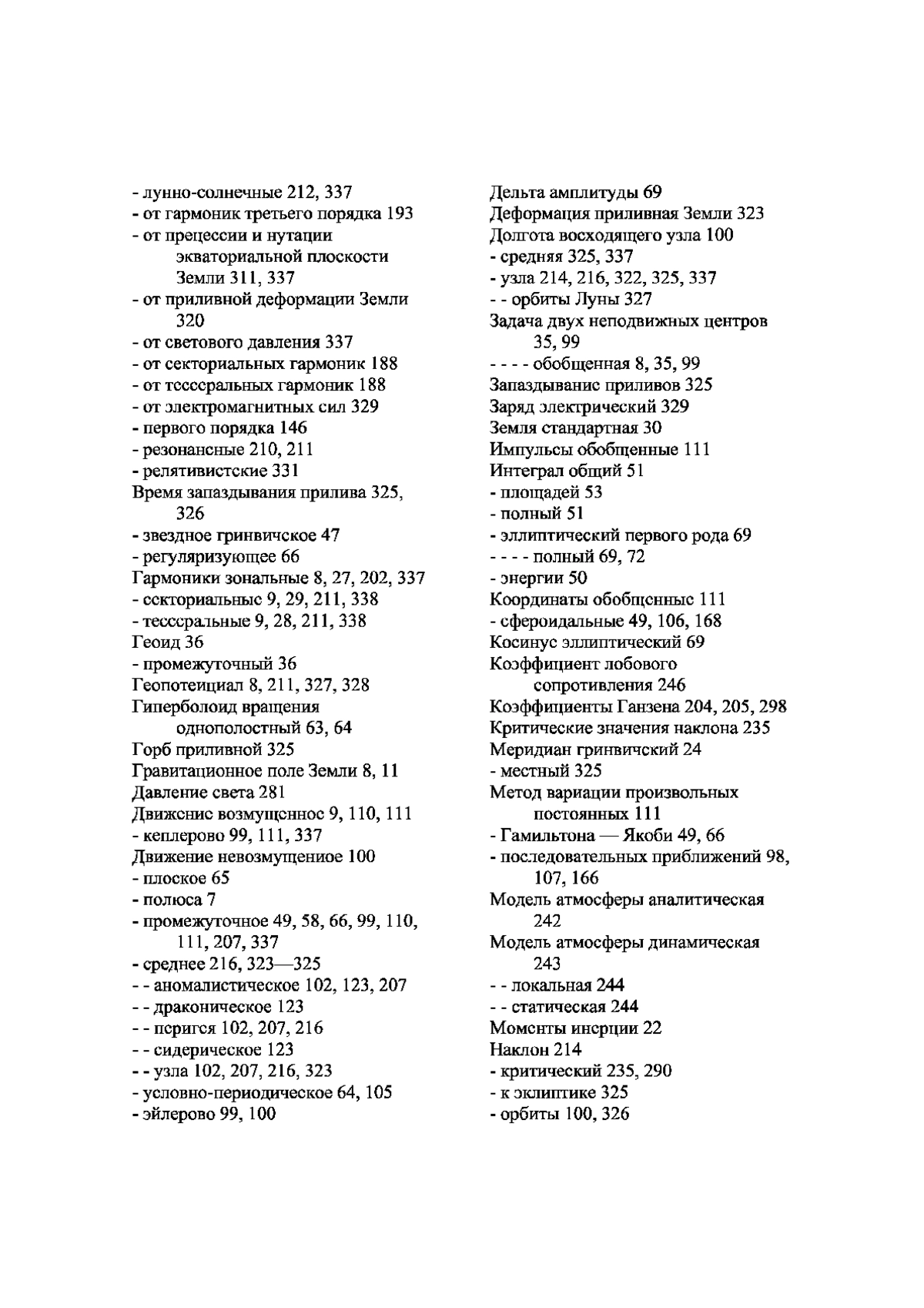 - лунно-солнечные 212, 337
- от гармоник третьего порядка 193
- от прецессии и нутации экваториальной плоскости Земли 311, 337
- от приливной деформации Земли 320
- от светового давления 337
- от секториальных гармоник 188
- от тессеральных гармоник 188
- от электромагнитных сил 329
- первого порядка 146
- резонансные 210, 211
- релятивистские 331
Время запаздывания прилива 325, 326
- звездное гринвичское 47
- регуляризующее 66
Гармоники зональные 8, 27, 202, 337
- секториальные 9, 29, 211, 338
- тессеральные 9, 28, 211, 338
Геоид 36
- промежуточный 36
Геопотенциал 8, 211, 327, 328
Гиперболоид вращения однополостный 63, 64
Горб приливной 325
Гравитационное поле Земли 8, 11
Давление света 281
Движение возмущенное 9, 110, 111
- кеплерово 99, 111, 337
Движение невозмущенное 100
- плоское 65
- полюса 7
- промежуточное 49, 58, 66, 99, 110, 111, 207, 337
- среднее 216, 323—325
- - аномалистическое 102, 123, 207
- - драконическое 123
- - перигея 102, 207, 216
- - сидерическое 123
- - узла 102, 207, 216, 323
- условно-периодическое 64, 105
- эйлерово 99, 100

Дельта амплитуды 69
Деформация приливная Земли 323
Долгота восходящего узла 100
- средняя 325, 337
- узла 214, 216, 322, 325, 337
- - орбиты Луны 327
Задача двух неподвижных центров 35, 99
- - - - обобщенная 8, 35, 99
Запаздывание приливов 325
Заряд электрический 329
Земля стандартная 30
Импульсы обобщенные 111
Интеграл общий 51
- площадей 53
- полный 51
- эллиптический первого рода 69
- - - - полный 69, 72
- энергии 50
Координаты обобщенные 111
- сфероидальные 49, 106, 168
Косинус эллиптический 69
Коэффициент лобового сопротивления 246
Коэффициенты Ганзена 204, 205, 298
Критические значения наклона 235
Меридиан гринвичский 24
- местный 325
Метод вариации произвольных постоянных 111
- Гамильтона — Якоби 49, 66
- последовательных приближений 98, 107, 166
Модель атмосферы аналитическая 242
Модель атмосферы динамическая 243
- - локальная 244
- - статическая 244
Моменты инерции 22
Наклон 214
- критический 235, 290
- к эклиптике 325
- орбиты 100, 326